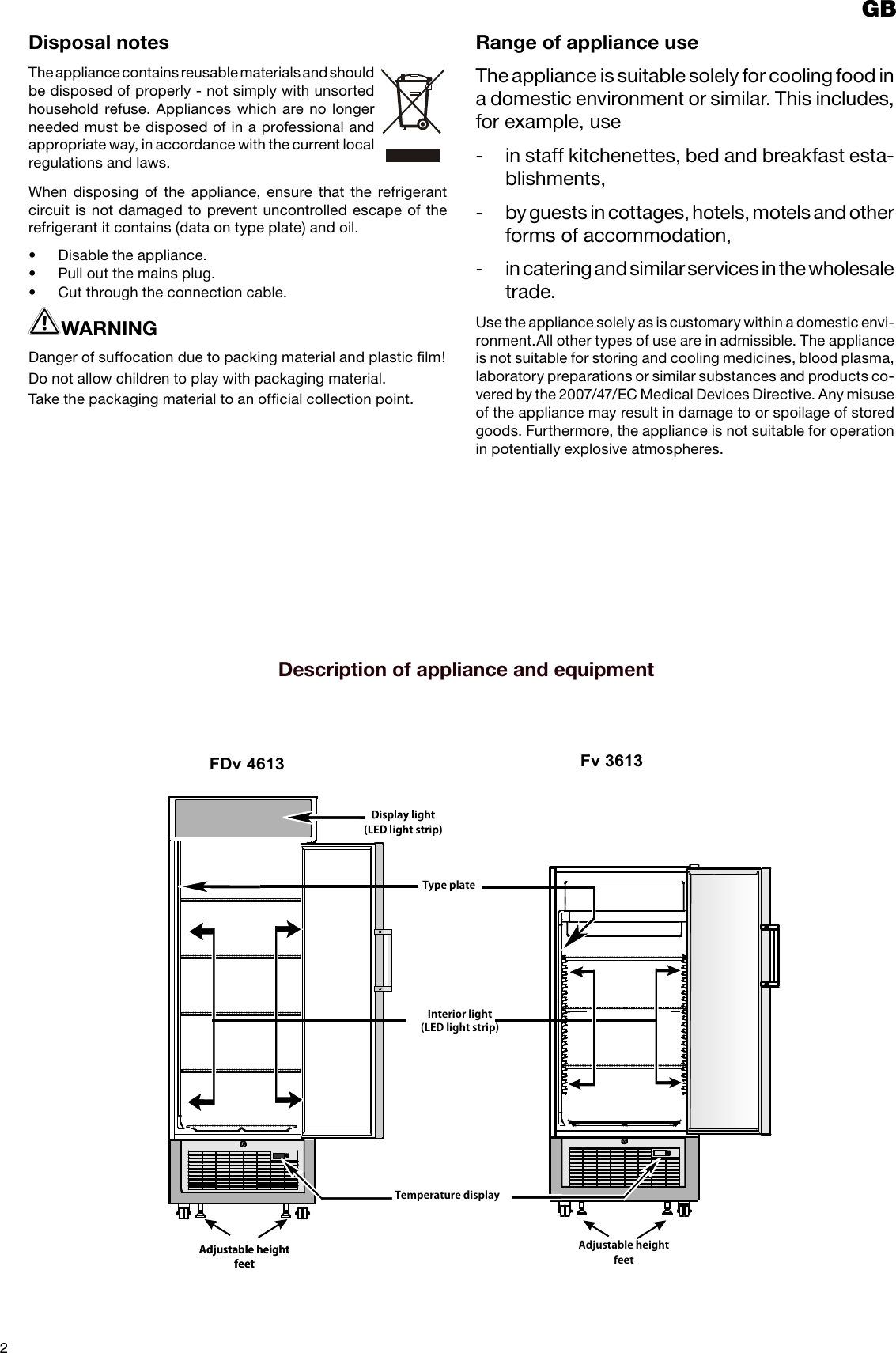 GB

Disposal notes

The appliance contains reusable materials and should be disposed of properly - not simply with unsorted household refuse. Appliances which are no longer needed must be disposed of in a professional and appropriate way, in accordance with the current local regulations and laws.

When disposing of the appliance, ensure that the refrigerant circuit is not damaged to prevent uncontrolled escape of the refrigerant it contains (data on type plate) and oil.

• Disable the appliance.
• Pull out the mains plug.
• Cut through the connection cable.

WARNING

Danger of suffocation due to packing material and plastic film!

Do not allow children to play with packaging material.

Take the packaging material to an official collection point.

Range of appliance use

The appliance is suitable solely for cooling food in a domestic environment or similar. This includes, for example, use

- in staff kitchenettes, bed and breakfast establishments,

- by guests in cottages, hotels, motels and other forms of accommodation,

- in catering and similar services in the wholesale trade.

Use the appliance solely as is customary within a domestic environment.All other types of use are in admissible. The appliance is not suitable for storing and cooling medicines, blood plasma, laboratory preparations or similar substances and products covered by the 2007/47/EC Medical Devices Directive. Any misuse of the appliance may result in damage to or spoilage of stored goods. Furthermore, the appliance is not suitable for operation in potentially explosive atmospheres.

Description of appliance and equipment

FDv 4613

Fv 3613

Display light
(LED light strip)

Type plate

Interior light
(LED light strip)

Temperature display

Adjustable height feet

Adjustable height feet

2